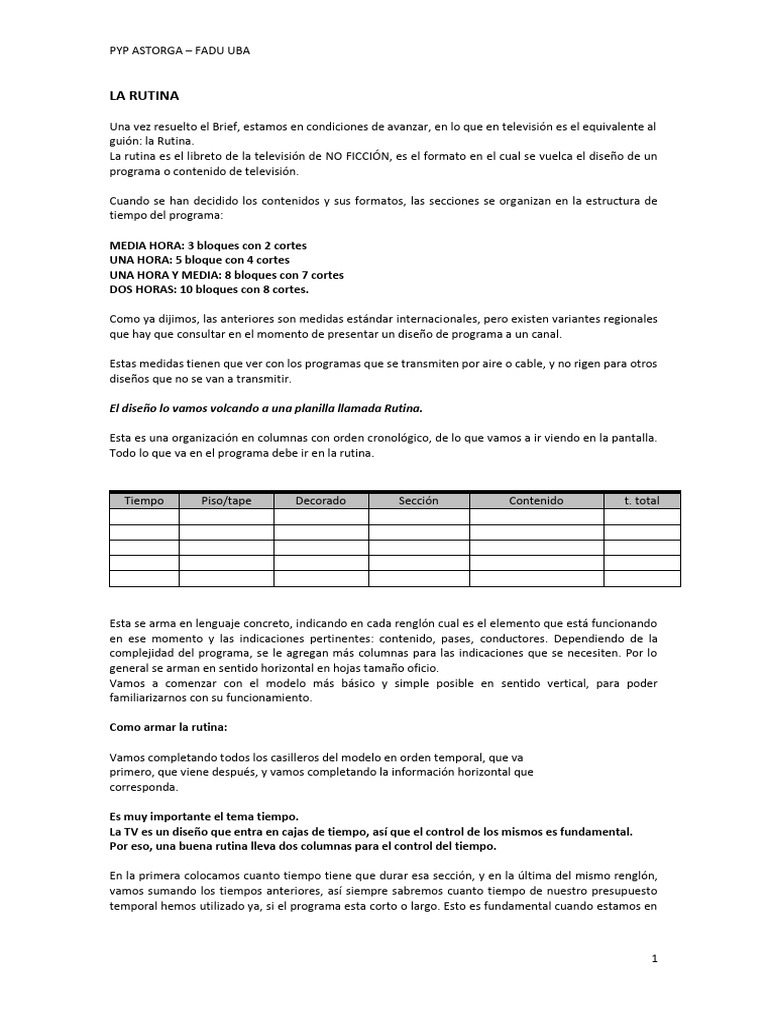 PYP ASTORGA – FADU UBA

LA RUTINA

Una vez resuelto el Brief, estamos en condiciones de avanzar, en lo que en televisión es el equivalente al guión: la Rutina.
La rutina es el libreto de la televisión de NO FICCIÓN, es el formato en el cual se vuelca el diseño de un programa o contenido de televisión.

Cuando se han decidido los contenidos y sus formatos, las secciones se organizan en la estructura de tiempo del programa:

MEDIA HORA: 3 bloques con 2 cortes
UNA HORA: 5 bloque con 4 cortes
UNA HORA Y MEDIA: 8 bloques con 7 cortes
DOS HORAS: 10 bloques con 8 cortes.

Como ya dijimos, las anteriores son medidas estándar internacionales, pero existen variantes regionales que hay que consultar en el momento de presentar un diseño de programa a un canal.

Estas medidas tienen que ver con los programas que se transmiten por aire o cable, y no rigen para otros diseños que no se van a transmitir.

El diseño lo vamos volcando a una planilla llamada Rutina.

Esta es una organización en columnas con orden cronológico, de lo que vamos a ir viendo en la pantalla. Todo lo que va en el programa debe ir en la rutina.

| Tiempo | Piso/tape | Decorado | Sección | Contenido | t. total |
|---|---|---|---|---|---|
| | | | | | |
| | | | | | |
| | | | | | |
| | | | | | |
| | | | | | |

Esta se arma en lenguaje concreto, indicando en cada renglón cual es el elemento que está funcionando en ese momento y las indicaciones pertinentes: contenido, pases, conductores. Dependiendo de la complejidad del programa, se le agregan más columnas para las indicaciones que se necesiten. Por lo general se arman en sentido horizontal en hojas tamaño oficio.
Vamos a comenzar con el modelo más básico y simple posible en sentido vertical, para poder familiarizarnos con su funcionamiento.

Como armar la rutina:

Vamos completando todos los casilleros del modelo en orden temporal, que va primero, que viene después, y vamos completando la información horizontal que corresponda.

Es muy importante el tema tiempo.
La TV es un diseño que entra en cajas de tiempo, así que el control de los mismos es fundamental.
Por eso, una buena rutina lleva dos columnas para el control del tiempo.

En la primera colocamos cuanto tiempo tiene que durar esa sección, y en la última del mismo renglón, vamos sumando los tiempos anteriores, así siempre sabremos cuanto tiempo de nuestro presupuesto temporal hemos utilizado ya, si el programa esta corto o largo. Esto es fundamental cuando estamos en

1